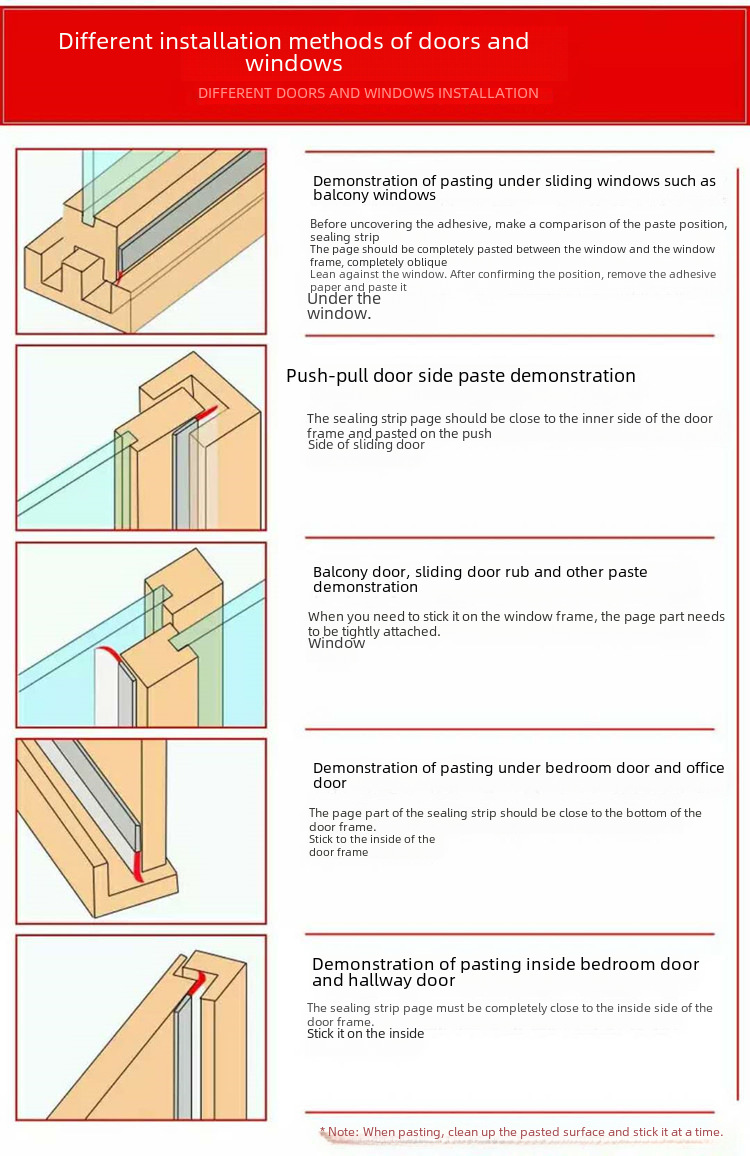 Different installation methods of doors and windows

DIFFERENT DOORS AND WINDOWS INSTALLATION

Demonstration of pasting under sliding windows such as balcony windows

Before uncovering the adhesive, make a comparison of the paste position, sealing strip
The page should be completely pasted between the window and the window frame, completely oblique
Lean against the window. After confirming the position, remove the adhesive paper and paste it
Under the window.

Push-pull door side paste demonstration

The sealing strip page should be close to the inner side of the door frame and pasted on the push
Side of sliding door

Balcony door, sliding door rub and other paste demonstration

When you need to stick it on the window frame, the page part needs to be tightly attached.
Window

Demonstration of pasting under bedroom door and office door

The page part of the sealing strip should be close to the bottom of the door frame.
Stick to the inside of the door frame

Demonstration of pasting inside bedroom door and hallway door

The sealing strip page must be completely close to the inside side of the door frame.
Stick it on the inside

*Note: When pasting, clean up the pasted surface and stick it at a time.